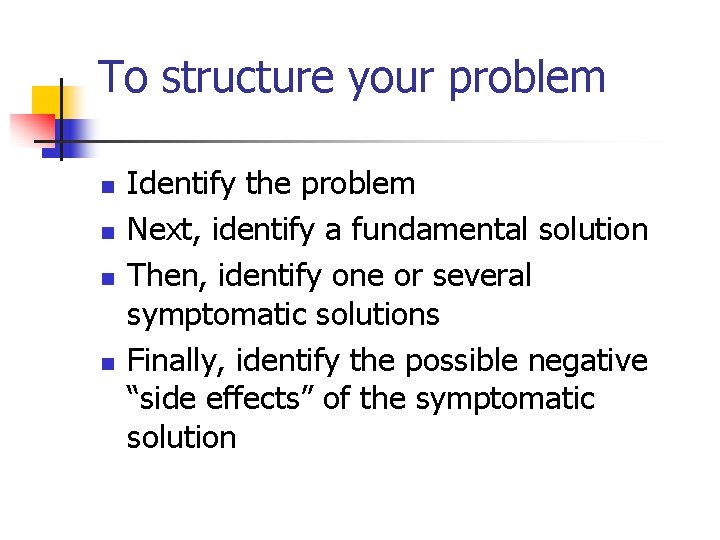 To structure your problem

• Identify the problem
• Next, identify a fundamental solution
• Then, identify one or several symptomatic solutions
• Finally, identify the possible negative "side effects" of the symptomatic solution